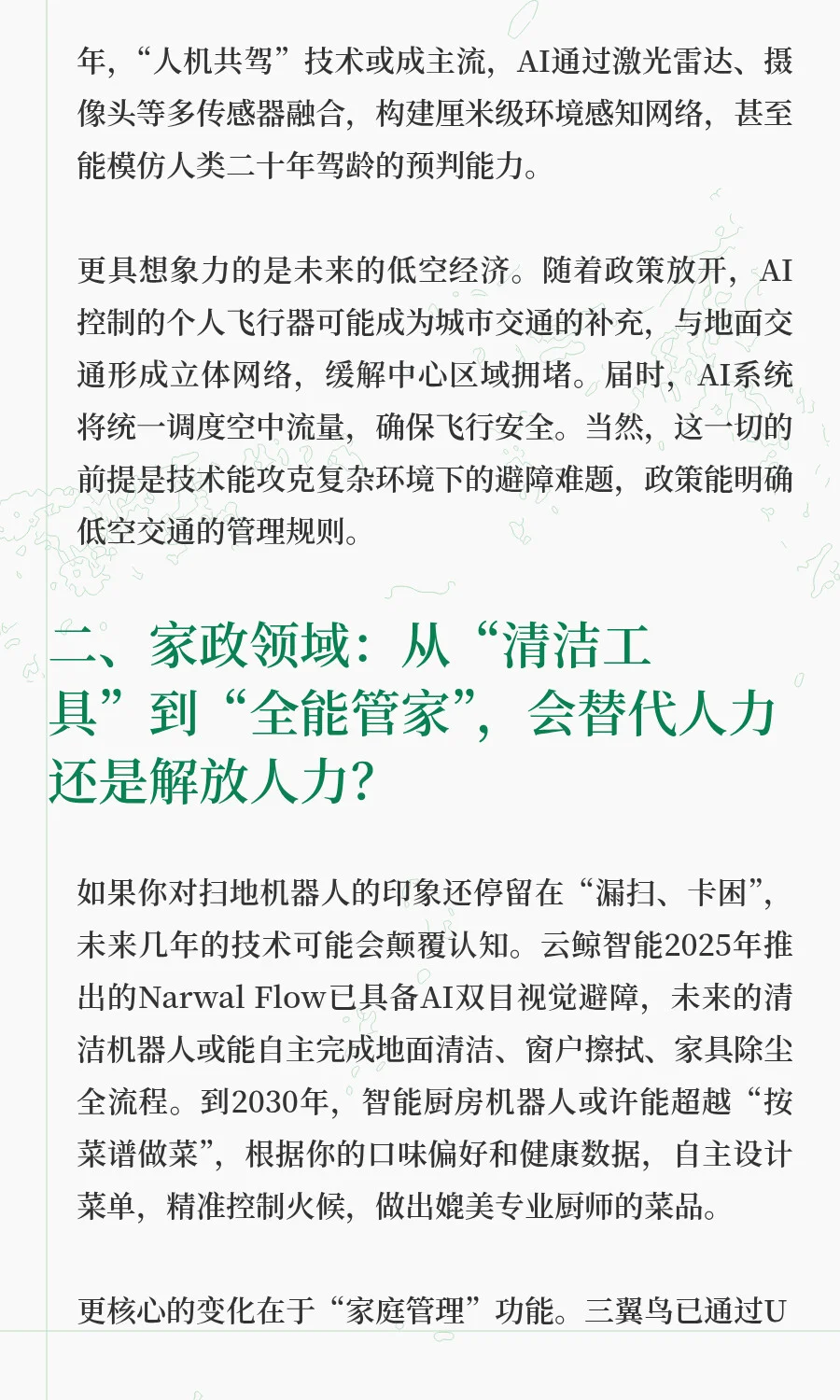 年，“人机共驾”技术或成主流，AI通过激光雷达、摄像头等多传感器融合，构建厘米级环境感知网络，甚至能模仿人类二十年驾龄的预判能力。

更具想象力的是未来的低空经济。随着政策放开，AI控制的个人飞行器可能成为城市交通的补充，与地面交通形成立体网络，缓解中心区域拥堵。届时，AI系统将统一调度空中流量，确保飞行安全。当然，这一切的前提是技术能攻克复杂环境下的避障难题，政策能明确低空交通的管理规则。

二、家政领域：从“清洁工具”到“全能管家”，会替代人力还是解放人力？

如果你对扫地机器人的印象还停留在“漏扫、卡困”，未来几年的技术可能会颠覆认知。云鲸智能2025年推出的Narwal Flow已具备AI双目视觉避障，未来的清洁机器人或能自主完成地面清洁、窗户擦拭、家具除尘全流程。到2030年，智能厨房机器人或许能超越“按菜谱做菜”，根据你的口味偏好和健康数据，自主设计菜单，精准控制火候，做出媲美专业厨师的菜品。

更核心的变化在于“家庭管理”功能。三翼鸟已通过U